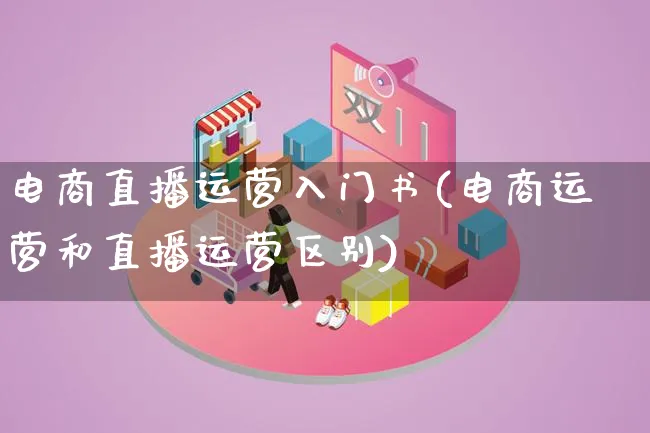 双11

电商直播运营入门书(电商运营和直播运营区别)